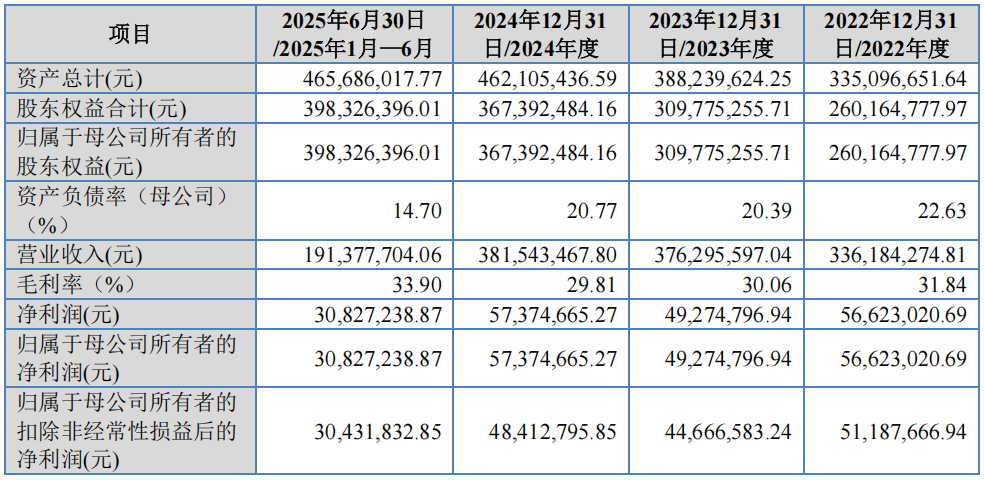 | 项目 | 2025年6月30日/2025年1月—6月 | 2024年12月31日/2024年度 | 2023年12月31日/2023年度 | 2022年12月31日/2022年度 |
|---|---|---|---|---|
| 资产总计(元) | 465,686,017.77 | 462,105,436.59 | 388,239,624.25 | 335,096,651.64 |
| 股东权益合计(元) | 398,326,396.01 | 367,392,484.16 | 309,775,255.71 | 260,164,777.97 |
| 归属于母公司所有者的股东权益(元) | 398,326,396.01 | 367,392,484.16 | 309,775,255.71 | 260,164,777.97 |
| 资产负债率（母公司）（%） | 14.70 | 20.77 | 20.39 | 22.63 |
| 营业收入(元) | 191,377,704.06 | 381,543,467.80 | 376,295,597.04 | 336,184,274.81 |
| 毛利率（%） | 33.90 | 29.81 | 30.06 | 31.84 |
| 净利润(元) | 30,827,238.87 | 57,374,665.27 | 49,274,796.94 | 56,623,020.69 |
| 归属于母公司所有者的净利润(元) | 30,827,238.87 | 57,374,665.27 | 49,274,796.94 | 56,623,020.69 |
| 归属于母公司所有者的扣除非经常性损益后的净利润(元) | 30,431,832.85 | 48,412,795.85 | 44,666,583.24 | 51,187,666.94 |